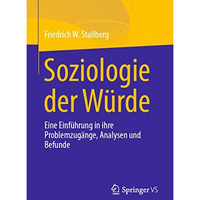 Friedrich W. Stallberg

Soziologie der Würde

Eine Einführung in ihre Problemzugänge, Analysen und Befunde

Springer VS